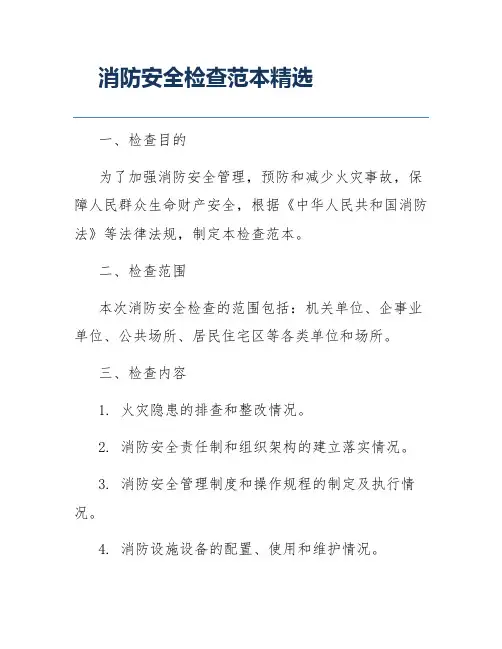 消防安全检查范本精选

一、检查目的

为了加强消防安全管理，预防和减少火灾事故，保障人民群众生命财产安全，根据《中华人民共和国消防法》等法律法规，制定本检查范本。

二、检查范围

本次消防安全检查的范围包括：机关单位、企事业单位、公共场所、居民住宅区等各类单位和场所。

三、检查内容

1. 火灾隐患的排查和整改情况。

2. 消防安全责任制和组织架构的建立落实情况。

3. 消防安全管理制度和操作规程的制定及执行情况。

4. 消防设施设备的配置、使用和维护情况。